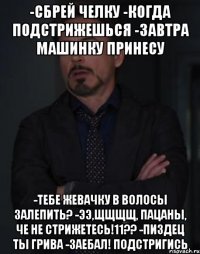 -СБРЕЙ ЧЕЛКУ -КОГДА ПОДСТРИЖЕШЬСЯ -ЗАВТРА МАШИНКУ ПРИНЕСУ

-ТЕБЕ ЖЕВАЧКУ В ВОЛОСЫ ЗАЛЕПИТЬ? -ЭЭ,ЩЩЩЩ, ПАЦАНЫ, ЧЕ НЕ СТРИЖЕТЕСЬ!11?? -ПИЗДЕЦ ТЫ ГРИВА -ЗАЕБАЛ! ПОДСТРИГИСЬ

risovach.ru